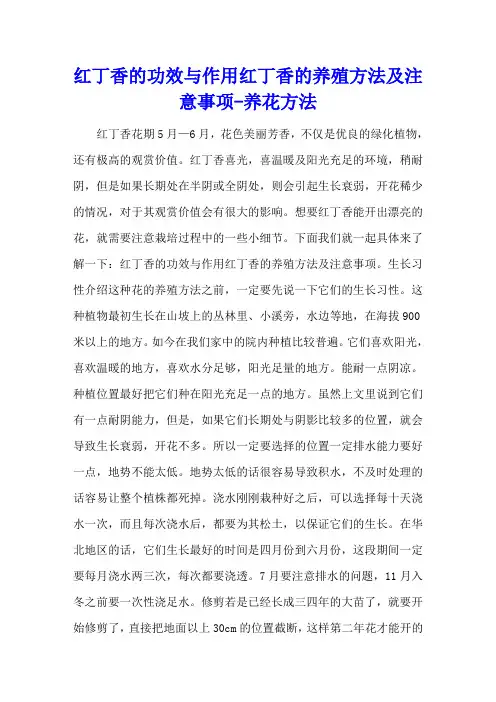 红丁香的功效与作用红丁香的养殖方法及注意事项-养花方法

红丁香花期5月—6月，花色美丽芳香，不仅是优良的绿化植物，还有极高的观赏价值。红丁香喜光，喜温暖及阳光充足的环境，稍耐阴，但是如果长期处在半阴或全阴处，则会引起生长衰弱，开花稀少的情况，对于其观赏价值会有很大的影响。想要红丁香能开出漂亮的花，就需要注意栽培过程中的一些小细节。下面我们就一起具体来了解一下：红丁香的功效与作用红丁香的养殖方法及注意事项。生长习性介绍这种花的养殖方法之前，一定要先说一下它们的生长习性。这种植物最初生长在山坡上的丛林里、小溪旁，水边等地，在海拔900米以上的地方。如今在我们家中的院内种植比较普遍。它们喜欢阳光，喜欢温暖的地方，喜欢水分足够，阳光足量的地方。能耐一点阴凉。种植位置最好把它们种在阳光充足一点的地方。虽然上文里说到它们有一点耐阴能力，但是，如果它们长期处与阴影比较多的位置，就会导致生长衰弱，开花不多。所以一定要选择的位置一定排水能力要好一点，地势不能太低。地势太低的话很容易导致积水，不及时处理的话容易让整个植株都死掉。浇水刚刚栽种好之后，可以选择每十天浇水一次，而且每次浇水后，都要为其松土，以保证它们的生长。在华北地区的话，它们生长最好的时间是四月份到六月份，这段期间一定要每月浇水两三次，每次都要浇透。7月要注意排水的问题，11月入冬之前要一次性浇足水。修剪若是已经长成三四年的大苗了，就要开始修剪了，直接把地面以上30cm的位置截断，这样第二年花才能开的